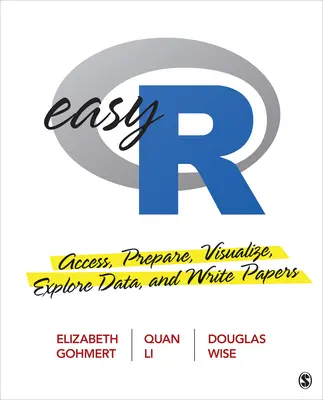 easy R

Access, Prepare, Visualize, Explore Data, and Write Papers

ELIZABETH GOHMERT

QUAN LI

DOUGLAS WISE

S